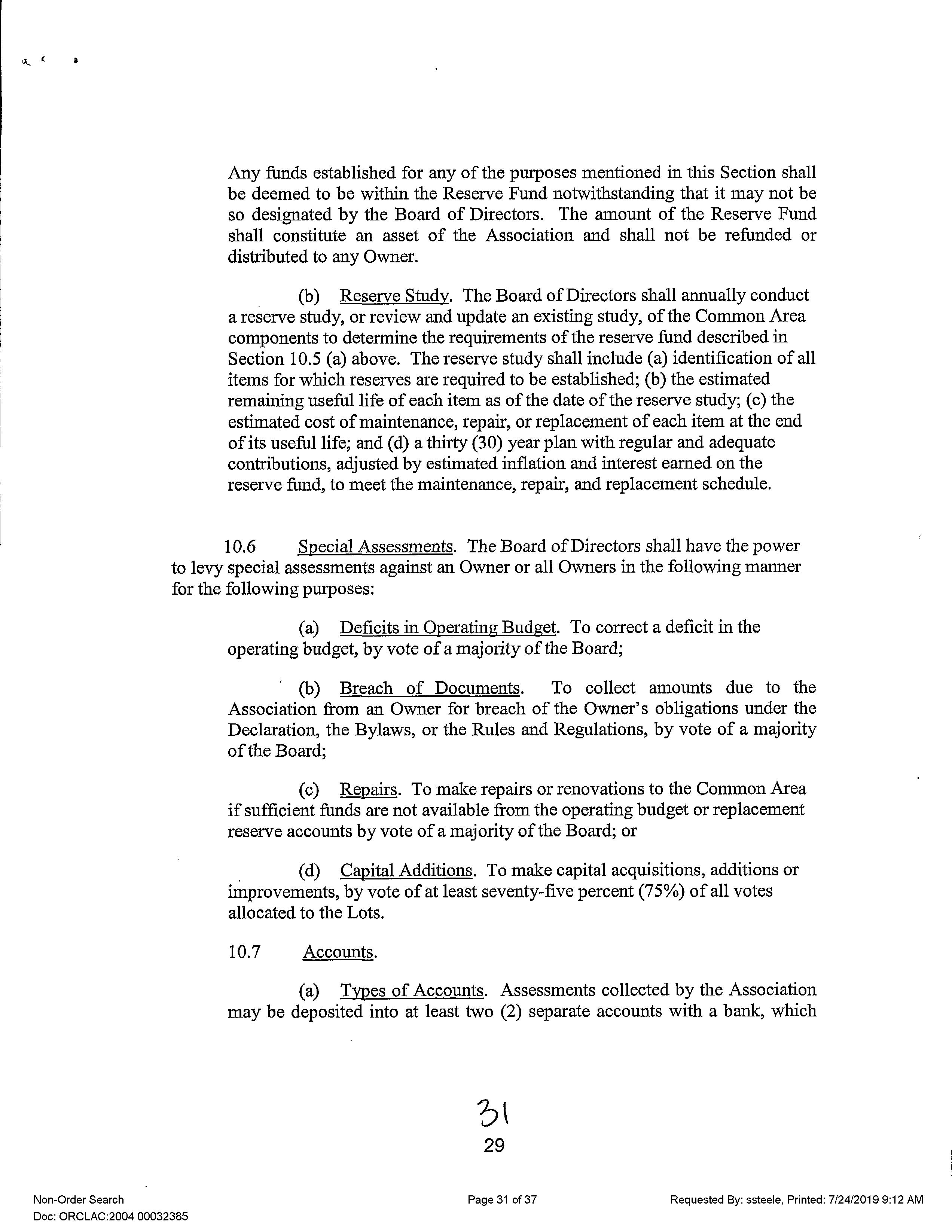 Any funds established for any of the purposes mentioned in this Section shall be deemed to be within the Reserve Fund notwithstanding that it may not be so designated by the Board of Directors. The amount of the Reserve Fund shall constitute an asset of the Association and shall not be refunded or distributed to any Owner.

(b) Reserve Study. The Board of Directors shall annually conduct a reserve study, or review and update an existing study, of the Common Area components to determine the requirements of the reserve fund described in Section 10.5 (a) above. The reserve study shall include (a) identification of all items for which reserves are required to be established; (b) the estimated remaining useful life of each item as of the date of the reserve study; (c) the estimated cost of maintenance, repair, or replacement of each item at the end of its useful life; and (d) a thirty (30) year plan with regular and adequate contributions, adjusted by estimated inflation and interest earned on the reserve fund, to meet the maintenance, repair, and replacement schedule.

10.6 Special Assessments. The Board of Directors shall have the power to levy special assessments against an Owner or all Owners in the following manner for the following purposes:

(a) Deficits in Operating Budget. To correct a deficit in the operating budget, by vote of a majority of the Board;

(b) Breach of Documents. To collect amounts due to the Association from an Owner for breach of the Owner's obligations under the Declaration, the Bylaws, or the Rules and Regulations, by vote of a majority of the Board;

(c) Repairs. To make repairs or renovations to the Common Area if sufficient funds are not available from the operating budget or replacement reserve accounts by vote of a majority of the Board; or

(d) Capital Additions. To make capital acquisitions, additions or improvements, by vote of at least seventy-five percent (75%) of all votes allocated to the Lots.

10.7 Accounts.

(a) Types of Accounts. Assessments collected by the Association may be deposited into at least two (2) separate accounts with a bank, which

31
29

Non-Order Search
Doc: ORCLAC:2004 00032385

Page 31 of 37

Requested By: ssteele, Printed: 7/24/2019 9:12 AM